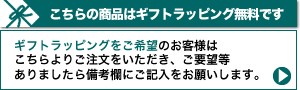 こちらの商品はギフトラッピング無料です

ギフトラッピングをご希望のお客様はこちらよりご注文をいただき、ご要望等ありましたら備考欄にご記入をお願いします。